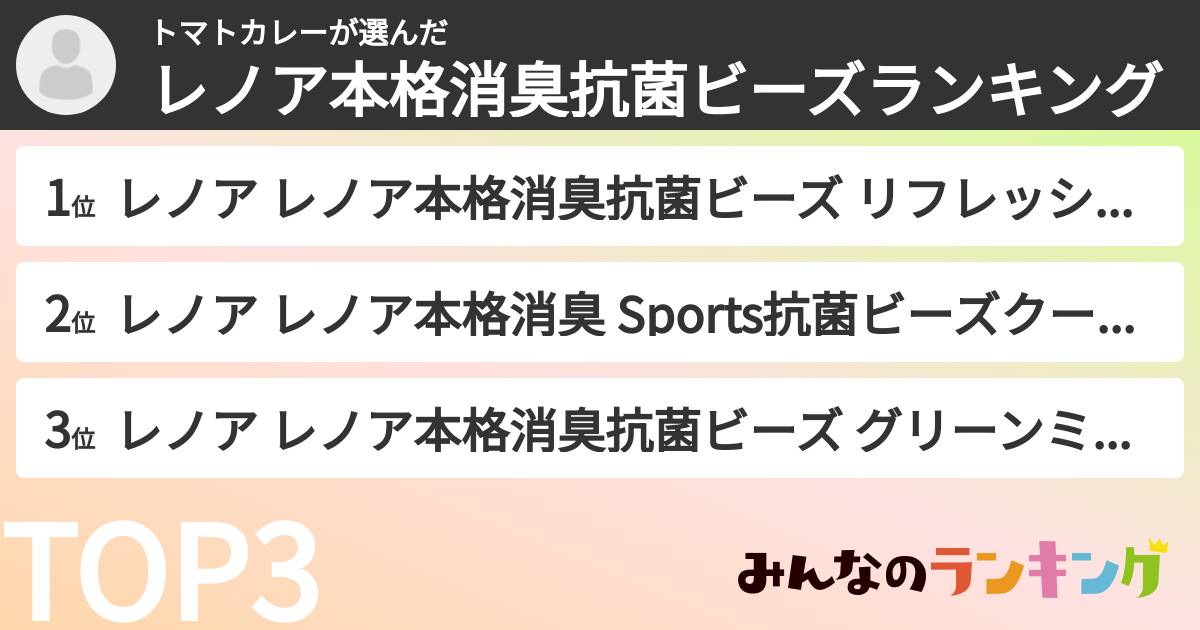 トマトカレーが選んだ
レノア本格消臭抗菌ビーズランキング

1位 レノア レノア本格消臭抗菌ビーズ リフレッシ...

2位 レノア レノア本格消臭 Sports抗菌ビーズクー...

3位 レノア レノア本格消臭抗菌ビーズ グリーンミ...

TOP3

みんなのランキング